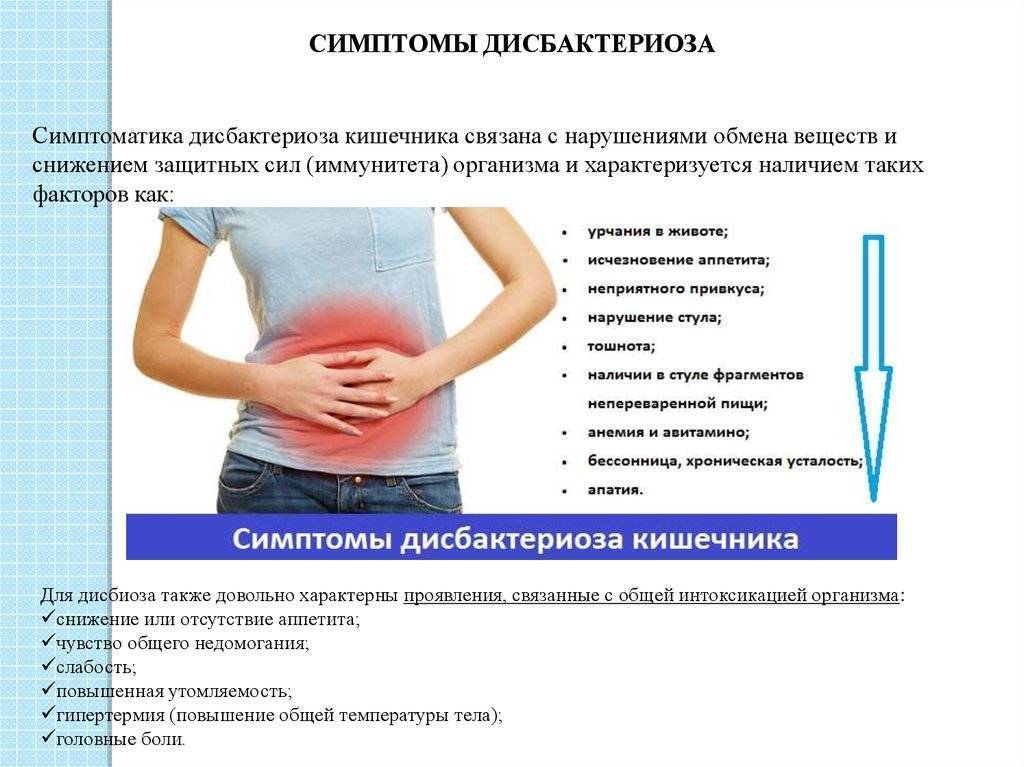 СИМПТОМЫ ДИСБАКТЕРИОЗА

Симптоматика дисбактериоза кишечника связана с нарушениями обмена веществ и снижением защитных сил (иммунитета) организма и характеризуется наличием таких факторов как:

• урчания в животе;
• исчезновение аппетита;
• неприятного привкуса;
• нарушение стула;
• тошнота;
• наличии в стуле фрагментов непереваренной пищи;
• анемия и авитамино;
• бессонница, хроническая усталость;
• апатия.

Симптомы дисбактериоза кишечника

Для дисбиоза также довольно характерны проявления, связанные с общей интоксикацией организма:
✓снижение или отсутствие аппетита;
✓чувство общего недомогания;
✓слабость;
✓повышенная утомляемость;
✓гипертермия (повышение общей температуры тела);
✓головные боли.